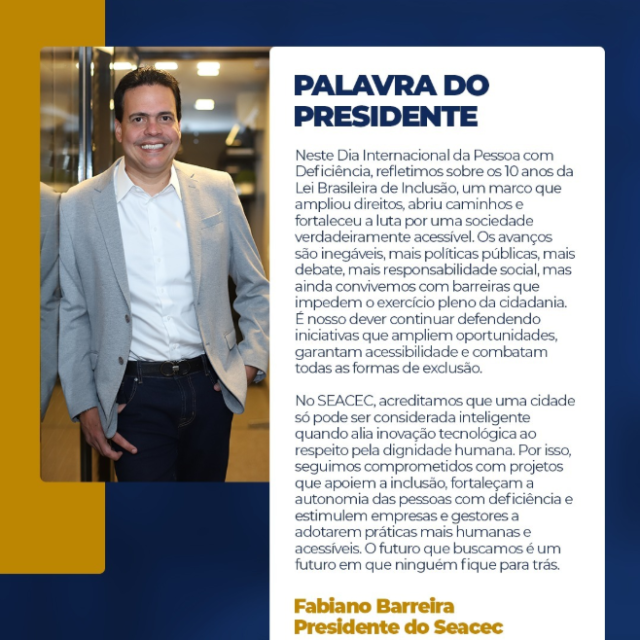 PALAVRA DO PRESIDENTE

Neste Dia Internacional da Pessoa com Deficiência, refletimos sobre os 10 anos da Lei Brasileira de Inclusão, um marco que ampliou direitos, abriu caminhos e fortaleceu a luta por uma sociedade verdadeiramente acessível. Os avanços são inegáveis, mais políticas públicas, mais debate, mais responsabilidade social, mas ainda convivemos com barreiras que impedem o exercício pleno da cidadania. É nosso dever continuar defendendo iniciativas que ampliem oportunidades, garantam acessibilidade e combatam todas as formas de exclusão.

No SEACEC, acreditamos que uma cidade só pode ser considerada inteligente quando alia inovação tecnológica ao respeito pela dignidade humana. Por isso, seguimos comprometidos com projetos que apoiem a inclusão, fortaleçam a autonomia das pessoas com deficiência e estimulem empresas e gestores a adotarem práticas mais humanas e acessíveis. O futuro que buscamos é um futuro em que ninguém fique para trás.

Fabiano Barreira
Presidente do Seacec